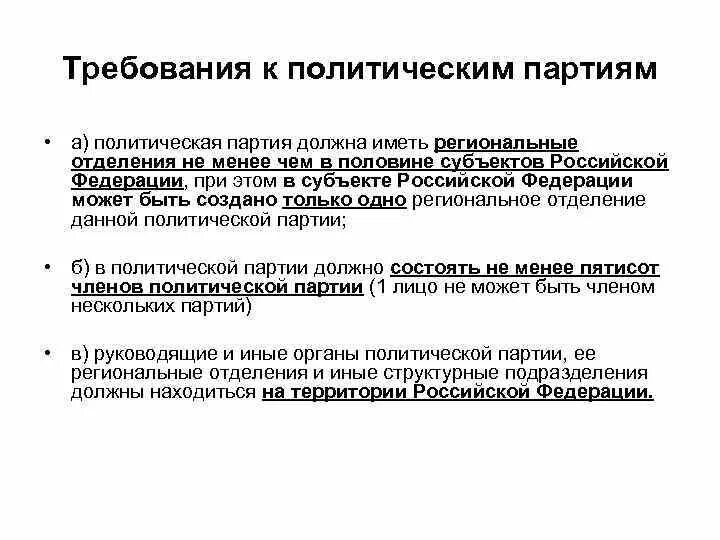 Требования к политическим партиям

• а) политическая партия должна иметь региональные отделения не менее чем в половине субъектов Российской Федерации, при этом в субъекте Российской Федерации может быть создано только одно региональное отделение данной политической партии;

• б) в политической партии должно состоять не менее пятисот членов политической партии (1 лицо не может быть членом нескольких партий)

• в) руководящие и иные органы политической партии, ее региональные отделения и иные структурные подразделения должны находиться на территории Российской Федерации.